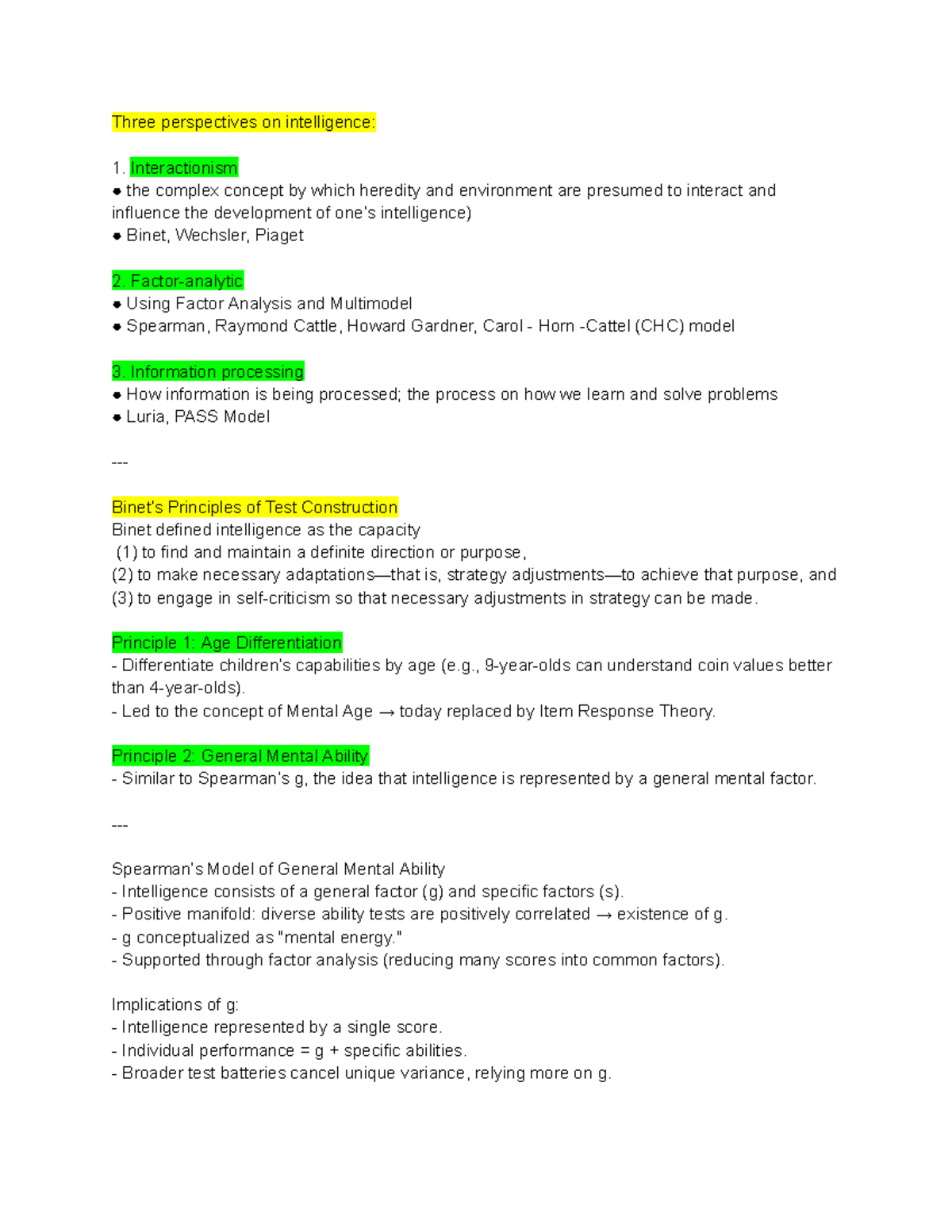 Three perspectives on intelligence:

1. Interactionism
● the complex concept by which heredity and environment are presumed to interact and influence the development of one's intelligence)
● Binet, Wechsler, Piaget

2. Factor-analytic
● Using Factor Analysis and Multimodel
● Spearman, Raymond Cattle, Howard Gardner, Carol - Horn -Cattel (CHC) model

3. Information processing
● How information is being processed; the process on how we learn and solve problems
● Luria, PASS Model

---

Binet's Principles of Test Construction
Binet defined intelligence as the capacity
(1) to find and maintain a definite direction or purpose,
(2) to make necessary adaptations—that is, strategy adjustments—to achieve that purpose, and
(3) to engage in self-criticism so that necessary adjustments in strategy can be made.

Principle 1: Age Differentiation
- Differentiate children's capabilities by age (e.g., 9-year-olds can understand coin values better than 4-year-olds).
- Led to the concept of Mental Age → today replaced by Item Response Theory.

Principle 2: General Mental Ability
- Similar to Spearman's g, the idea that intelligence is represented by a general mental factor.

---

Spearman's Model of General Mental Ability
- Intelligence consists of a general factor (g) and specific factors (s).
- Positive manifold: diverse ability tests are positively correlated → existence of g.
- g conceptualized as "mental energy."
- Supported through factor analysis (reducing many scores into common factors).

Implications of g:
- Intelligence represented by a single score.
- Individual performance = g + specific abilities.
- Broader test batteries cancel unique variance, relying more on g.